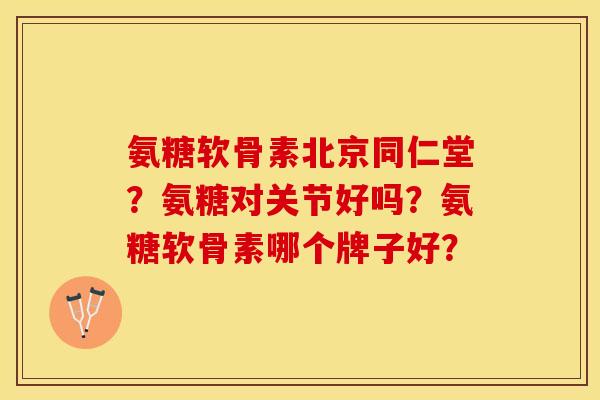 氨糖软骨素北京同仁堂？氨糖对关节好吗？氨糖软骨素哪个牌子好？